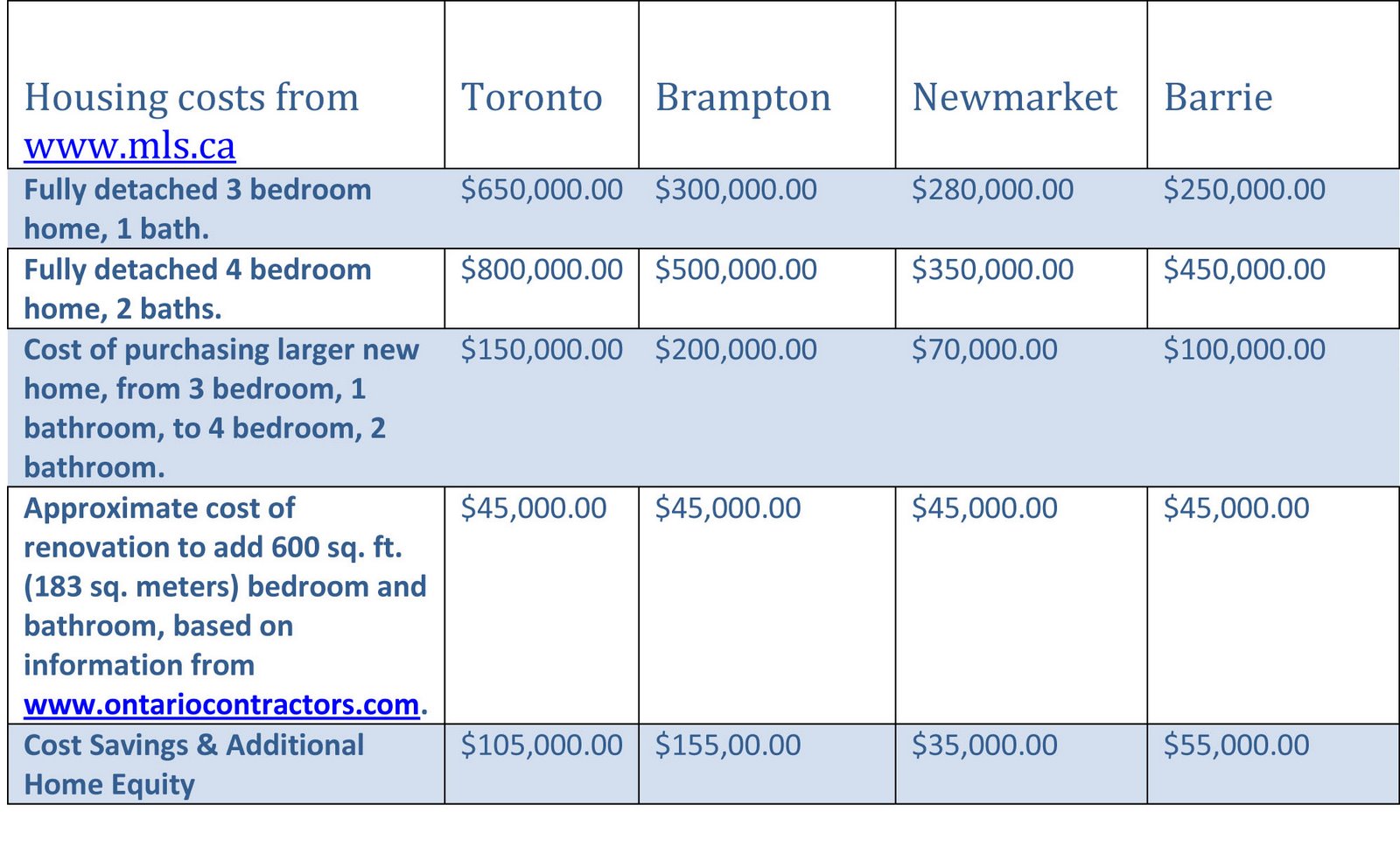 | Housing costs from www.mls.ca | Toronto | Brampton | Newmarket | Barrie |
|---|---|---|---|---|
| Fully detached 3 bedroom home, 1 bath. | $650,000.00 | $300,000.00 | $280,000.00 | $250,000.00 |
| Fully detached 4 bedroom home, 2 baths. | $800,000.00 | $500,000.00 | $350,000.00 | $450,000.00 |
| Cost of purchasing larger new home, from 3 bedroom, 1 bathroom, to 4 bedroom, 2 bathroom. | $150,000.00 | $200,000.00 | $70,000.00 | $100,000.00 |
| Approximate cost of renovation to add 600 sq. ft. (183 sq. meters) bedroom and bathroom, based on information from www.ontariocontractors.com. | $45,000.00 | $45,000.00 | $45,000.00 | $45,000.00 |
| Cost Savings & Additional Home Equity | $105,000.00 | $155,00.00 | $35,000.00 | $55,000.00 |